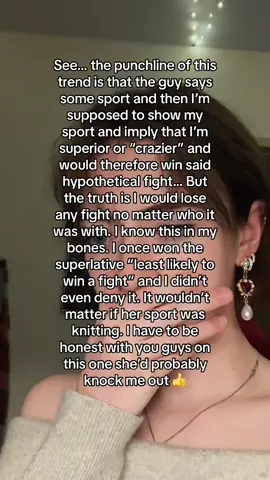 See... the punchline of this trend is that the guy says some sport and then I'm supposed to show my sport and imply that I'm superior or "crazier" and would therefore win said hypothetical fight... But the truth is I would lose any fight no matter who it was with. I know this in my bones. I once won the superlative "least likely to win a fight" and I didn't even deny it. It wouldn't matter if her sport was knitting. I have to be honest with you guys on this one she'd probably knock me out 👍